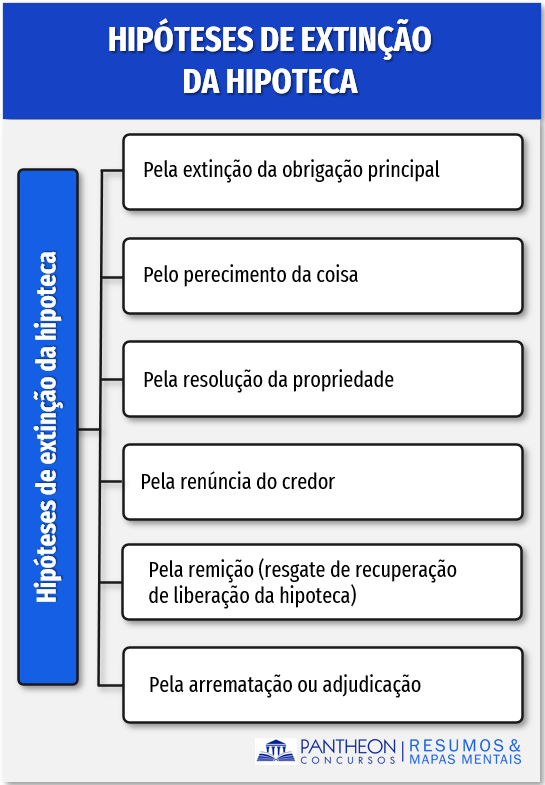 HIPÓTESES DE EXTINÇÃO DA HIPOTECA

Hipóteses de extinção da hipoteca

Pela extinção da obrigação principal

Pelo perecimento da coisa

Pela resolução da propriedade

Pela renúncia do credor

Pela remição (resgate de recuperação de liberação da hipoteca)

Pela arrematação ou adjudicação

PANTHEON CONCURSOS | RESUMOS & MAPAS MENTAIS